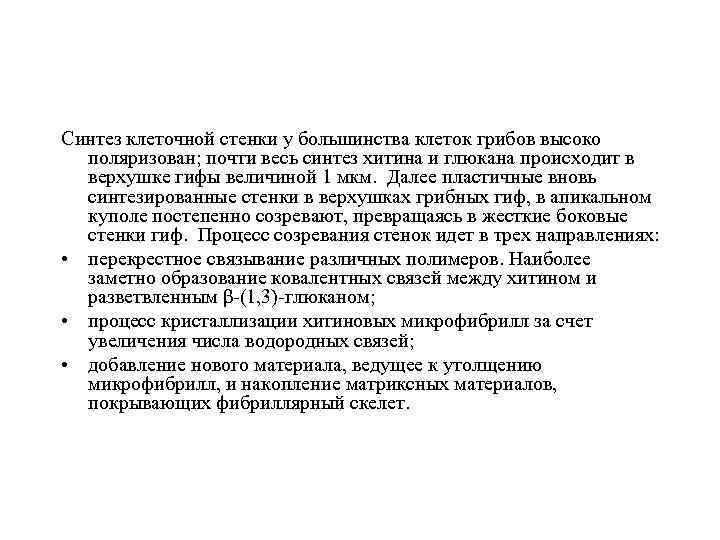 Синтез клеточной стенки у большинства клеток грибов высоко поляризован; почти весь синтез хитина и глюкана происходит в верхушке гифы величиной 1 мкм. Далее пластичные вновь синтезированные стенки в верхушках грибных гиф, в апикальном куполе постепенно созревают, превращаясь в жесткие боковые стенки гиф. Процесс созревания стенок идет в трех направлениях:

• перекрестное связывание различных полимеров. Наиболее заметно образование ковалентных связей между хитином и разветвленным β-(1,3)-глюканом;

• процесс кристаллизации хитиновых микрофибрилл за счет увеличения числа водородных связей;

• добавление нового материала, ведущее к утолщению микрофибрилл, и накопление матриксных материалов, покрывающих фибриллярный скелет.